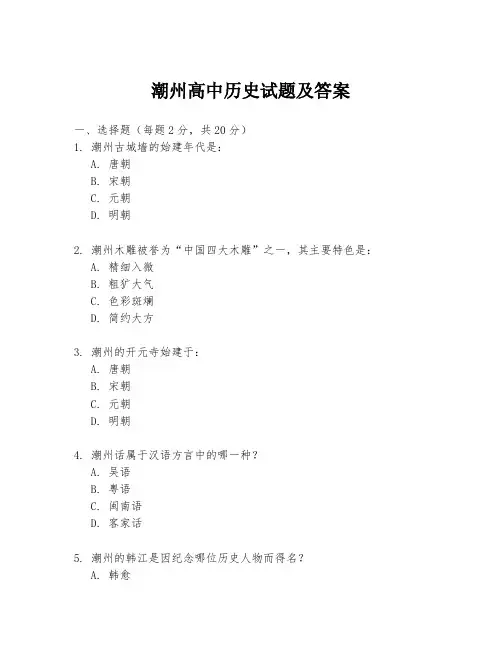 潮州高中历史试题及答案

一、选择题（每题 2 分，共 20 分）

1. 潮州古城墙的始建年代是：

A. 唐朝

B. 宋朝

C. 元朝

D. 明朝

2. 潮州木雕被誉为“中国四大木雕”之一，其主要特色是：

A. 精细入微

B. 粗犷大气

C. 色彩斑斓

D. 简约大方

3. 潮州的开元寺始建于：

A. 唐朝

B. 宋朝

C. 元朝

D. 明朝

4. 潮州话属于汉语方言中的哪一种？

A. 吴语

B. 粤语

C. 闽南语

D. 客家话

5. 潮州的韩江是因纪念哪位历史人物而得名？

A. 韩愈